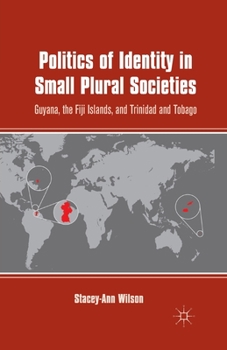 Politics of Identity in Small Plural Societies

Guyana, the Fiji Islands, and Trinidad and Tobago

Stacey-Ann Wilson